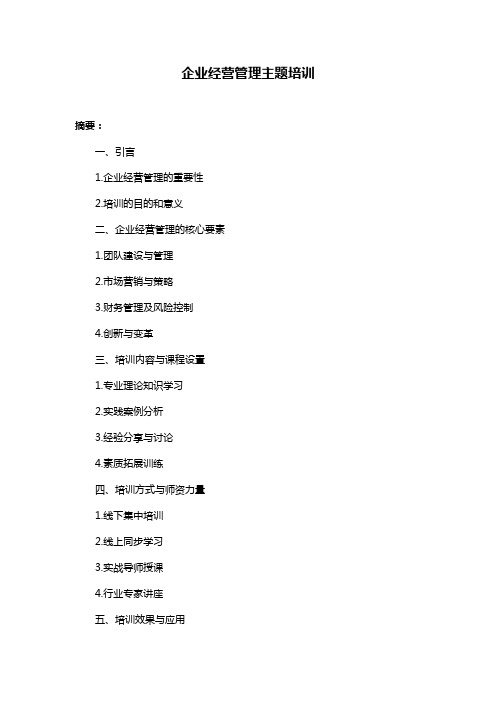 企业经营管理主题培训

摘要：

一、引言

1.企业经营管理的重要性

2.培训的目的和意义

二、企业经营管理的核心要素

1.团队建设与管理

2.市场营销与策略

3.财务管理及风险控制

4.创新与变革

三、培训内容与课程设置

1.专业理论知识学习

2.实践案例分析

3.经验分享与讨论

4.素质拓展训练

四、培训方式与师资力量

1.线下集中培训

2.线上同步学习

3.实战导师授课

4.行业专家讲座

五、培训效果与应用